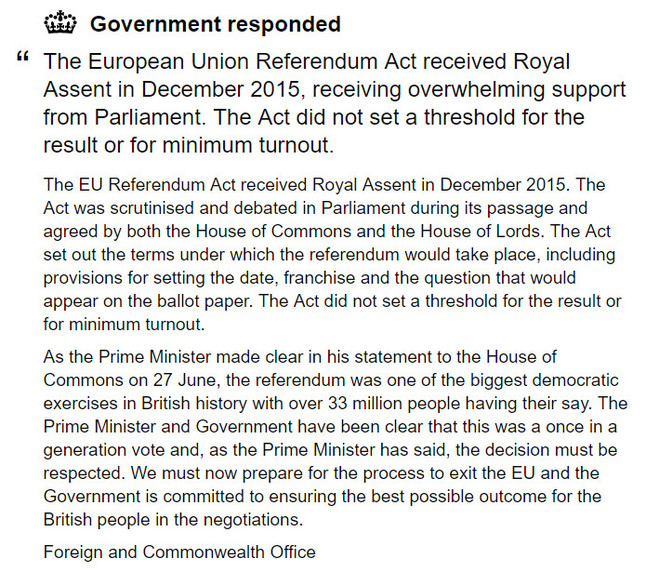 Government responded

“ The European Union Referendum Act received Royal Assent in December 2015, receiving overwhelming support from Parliament. The Act did not set a threshold for the result or for minimum turnout.

The EU Referendum Act received Royal Assent in December 2015. The Act was scrutinised and debated in Parliament during its passage and agreed by both the House of Commons and the House of Lords. The Act set out the terms under which the referendum would take place, including provisions for setting the date, franchise and the question that would appear on the ballot paper. The Act did not set a threshold for the result or for minimum turnout.

As the Prime Minister made clear in his statement to the House of Commons on 27 June, the referendum was one of the biggest democratic exercises in British history with over 33 million people having their say. The Prime Minister and Government have been clear that this was a once in a generation vote and, as the Prime Minister has said, the decision must be respected. We must now prepare for the process to exit the EU and the Government is committed to ensuring the best possible outcome for the British people in the negotiations.

Foreign and Commonwealth Office